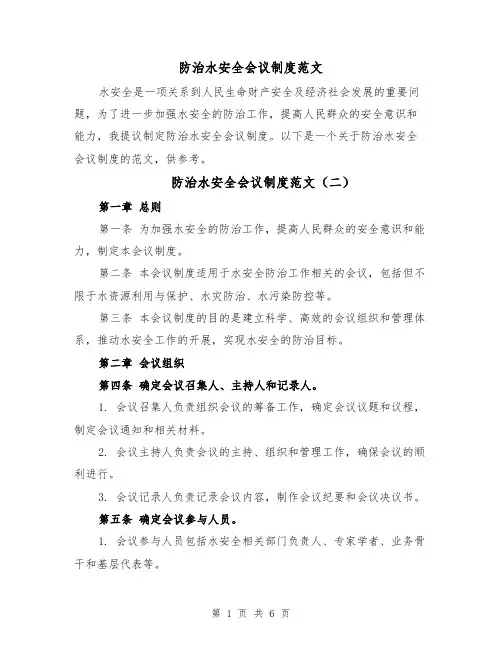 防治水安全会议制度范文

水安全是一项关系到人民生命财产安全及经济社会发展的重要问题，为了进一步加强水安全的防治工作，提高人民群众的安全意识和能力，我提议制定防治水安全会议制度。以下是一个关于防治水安全会议制度的范文，供参考。

防治水安全会议制度范文（二）

第一章 总则

第一条 为加强水安全的防治工作，提高人民群众的安全意识和能力，制定本会议制度。

第二条 本会议制度适用于水安全防治工作相关的会议，包括但不限于水资源利用与保护、水灾防治、水污染防控等。

第三条 本会议制度的目的是建立科学、高效的会议组织和管理体系，推动水安全工作的开展，实现水安全的防治目标。

第二章 会议组织

第四条 确定会议召集人、主持人和记录人。

1. 会议召集人负责组织会议的筹备工作，确定会议议题和议程，制定会议通知和相关材料。

2. 会议主持人负责会议的主持、组织和管理工作，确保会议的顺利进行。

3. 会议记录人负责记录会议内容，制作会议纪要和会议决议书。

第五条 确定会议参与人员。

1. 会议参与人员包括水安全相关部门负责人、专家学者、业务骨干和基层代表等。

第 1 页 共 6 页